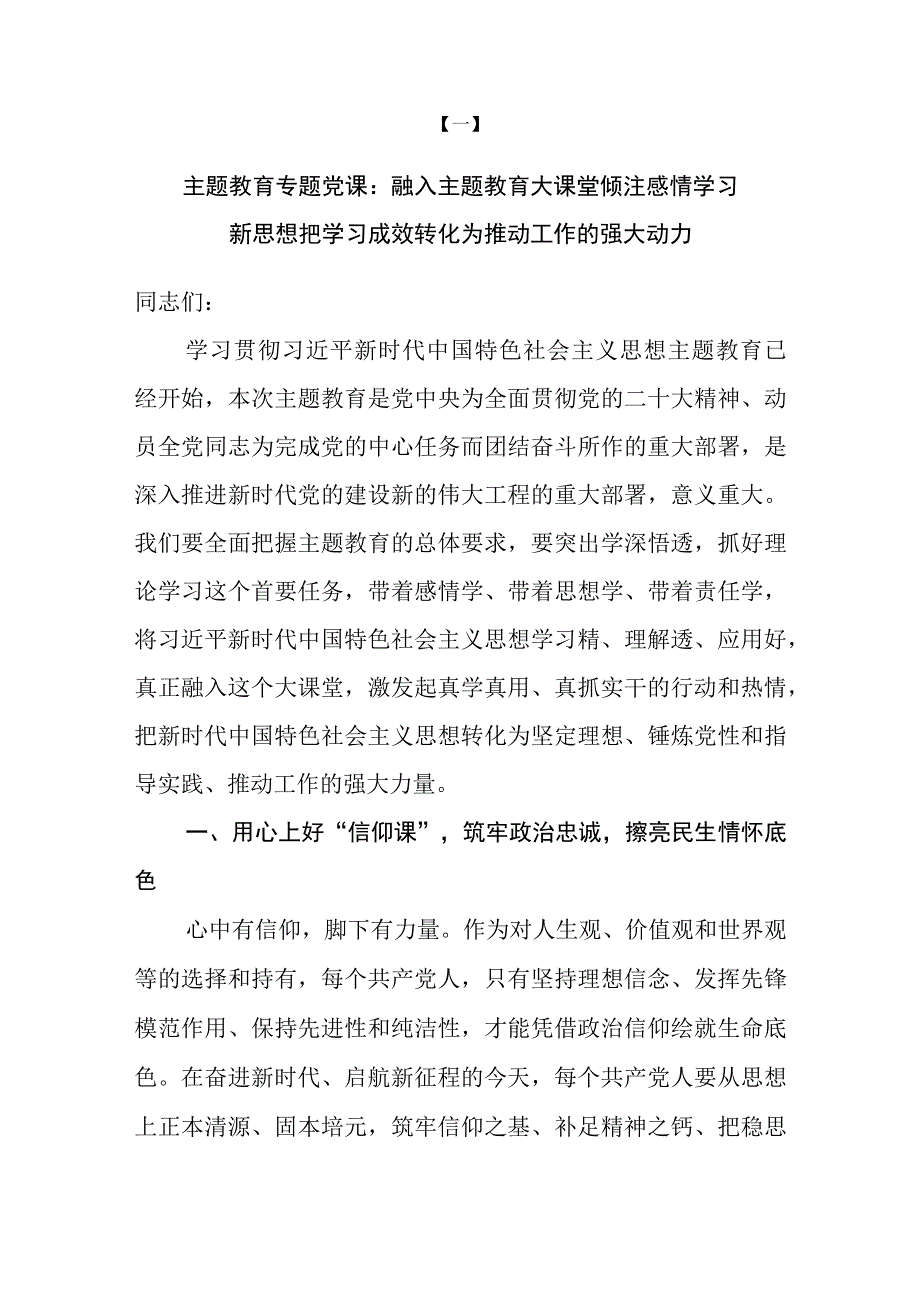 【一】

主题教育专题党课：融入主题教育大课堂倾注感情学习新思想把学习成效转化为推动工作的强大动力

同志们：

学习贯彻习近平新时代中国特色社会主义思想主题教育已经开始，本次主题教育是党中央为全面贯彻党的二十大精神、动员全党同志为完成党的中心任务而团结奋斗所作的重大部署，是深入推进新时代党的建设新的伟大工程的重大部署，意义重大。我们要全面把握主题教育的总体要求，要突出学深悟透，抓好理论学习这个首要任务，带着感情学、带着思想学、带着责任学，将习近平新时代中国特色社会主义思想学习精、理解透、应用好，真正融入这个大课堂，激发起真学真用、真抓实干的行动和热情，把新时代中国特色社会主义思想转化为坚定理想、锤炼党性和指导实践、推动工作的强大力量。

一、用心上好“信仰课”，筑牢政治忠诚，擦亮民生情怀底色

心中有信仰，脚下有力量。作为对人生观、价值观和世界观等的选择和持有，每个共产党人，只有坚持理想信念、发挥先锋模范作用、保持先进性和纯洁性，才能凭借政治信仰绘就生命底色。在奋进新时代、启航新征程的今天，每个共产党人要从思想上正本清源、固本培元，筑牢信仰之基、补足精神之钙、把稳思